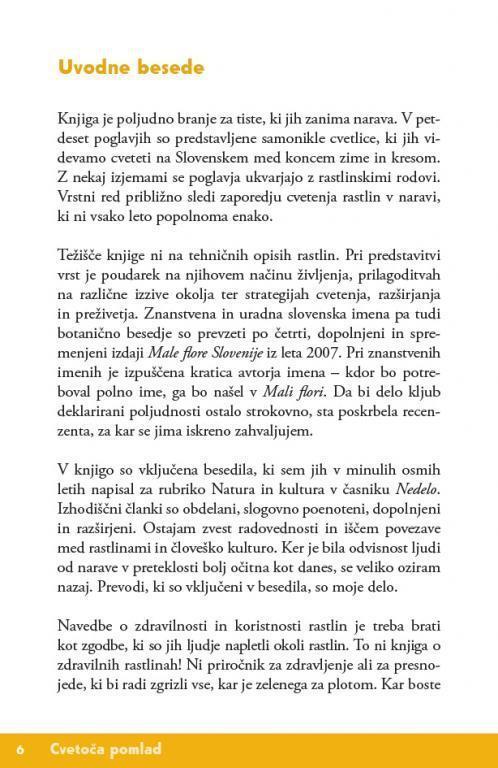 Uvodne besede

Knjiga je poljudno branje za tiste, ki jih zanima narava. V petdeset poglavjih so predstavljene samonikle cvetlice, ki jih videvamo cveteti na Slovenskem med koncem zime in kresom. Z nekaj izjemami se poglavja ukvarjajo z rastlinskimi rodovi. Vrstni red približno sledi zaporedju cvetenja rastlin v naravi, ki ni vsako leto popolnoma enako.

Težišče knjige ni na tehničnih opisih rastlin. Pri predstavitvi vrst je poudarek na njihovem načinu življenja, prilagoditvah na različne izzive okolja ter strategijah cvetenja, razširjanja in preživetja. Znanstvena in uradna slovenska imena pa tudi botanično besedje so prevzeti po četrti, dopolnjeni in spremenjeni izdaji Male flore Slovenije iz leta 2007. Pri znanstvenih imenih je izpuščena kratica avtorja imena – kdor bo potreboval polno ime, ga bo našel v Mali flori. Da bi delo kljub deklarirani poljudnosti ostalo strokovno, sta poskrbela recenzenta, za kar se jima iskreno zahvaljujem.

V knjigo so vključena besedila, ki sem jih v minulih osmih letih napisal za rubriko Natura in kultura v časniku Nedelo. Izhodiščni članki so obdelani, slogovno poenoteni, dopolnjeni in razširjeni. Ostajam zvest radovednosti in iščem povezave med rastlinami in človeško kulturo. Ker je bila odvisnost ljudi od narave v preteklosti bolj očitna kot danes, se veliko oziram nazaj. Prevodi, ki so vključeni v besedila, so moje delo.

Navedbe o zdravilnosti in koristnosti rastlin je treba brati kot zgodbe, ki so jih ljudje napletli okoli rastlin. To ni knjiga o zdravilnih rastlinah! Ni priročnik za zdravljenje ali za presnojede, ki bi radi zgrizli vse, kar je zelenega za plotom. Kar boste

6 Cvetoča pomlad